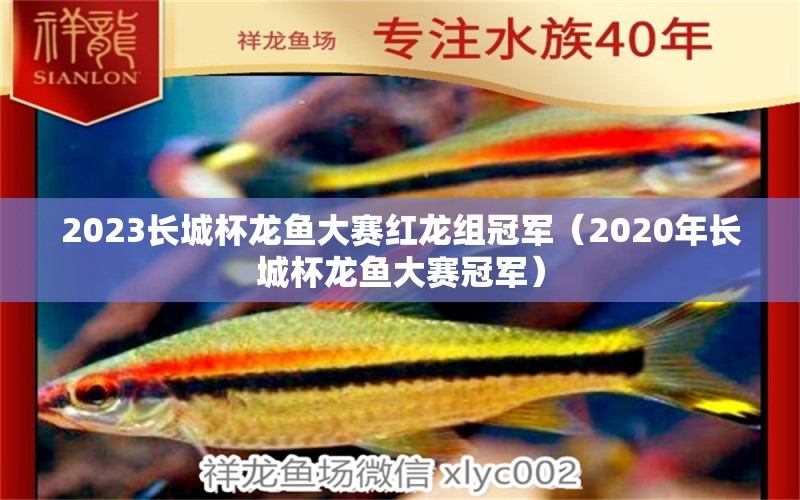 祥龍
SIANLON

祥龙鱼场 专注水族40年

2023长城杯龙鱼大赛红龙组冠军（2020年长城杯龙鱼大赛冠军）

祥龙鱼场微信 xlyc002